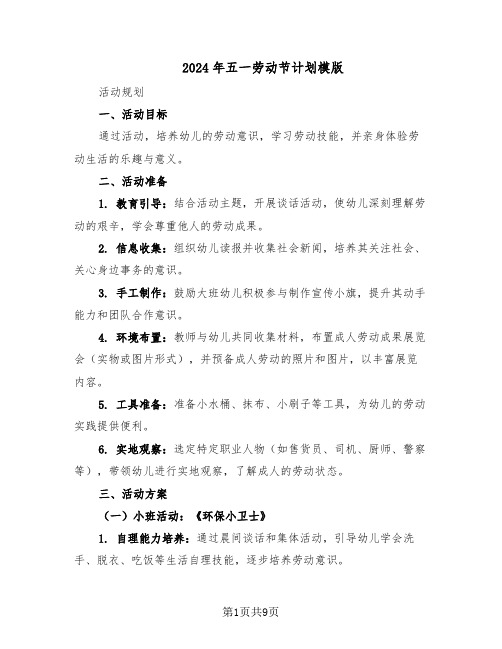 2024年五一劳动节计划模版

活动规划

一、活动目标

通过活动，培养幼儿的劳动意识，学习劳动技能，并亲身体验劳动生活的乐趣与意义。

二、活动准备

1. 教育引导：结合活动主题，开展谈话活动，使幼儿深刻理解劳动的艰辛，学会尊重他人的劳动成果。

2. 信息收集：组织幼儿读报并收集社会新闻，培养其关注社会、关心身边事务的意识。

3. 手工制作：鼓励大班幼儿积极参与制作宣传小旗，提升其动手能力和团队合作意识。

4. 环境布置：教师与幼儿共同收集材料，布置成人劳动成果展览会（实物或图片形式），并预备成人劳动的照片和图片，以丰富展览内容。

5. 工具准备：准备小水桶、抹布、小刷子等工具，为幼儿的劳动实践提供便利。

6. 实地观察：选定特定职业人物（如售货员、司机、厨师、警察等），带领幼儿进行实地观察，了解成人的劳动状态。

三、活动方案

（一）小班活动：《环保小卫士》

1. 自理能力培养：通过晨间谈话和集体活动，引导幼儿学会洗手、脱衣、吃饭等生活自理技能，逐步培养劳动意识。

第1页共9页